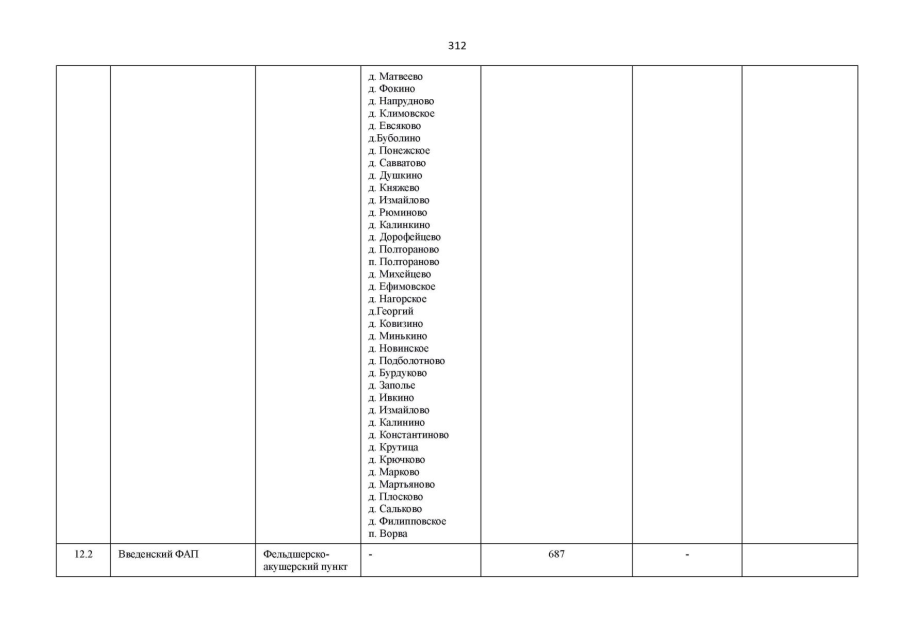 312

|  |  |  | д. Матвеево д. Фокино д. Напрудново д. Климовское д. Евсяково д.Буболино д. Понежское д. Савватово д. Душкино д. Княжево д. Измайлово д. Рюминово д. Калинкино д. Дорофейцево д. Полтораново п. Полтораново д. Михейцево д. Ефимовское д. Нагорское д.Георгий д. Ковизино д. Минькино д. Новинское д. Подболотново д. Бурдуково д. Заполье д. Ивкино д. Измайлово д. Калинино д. Константиново д. Крутица д. Крючково д. Марково д. Мартьяново д. Плосково д. Сальково д. Филипповское п. Ворва |  |  |  |
|---|---|---|---|---|---|---|
| 12.2 | Введенский ФАП | Фельдшерско-акушерский пункт | - | 687 | - |  |